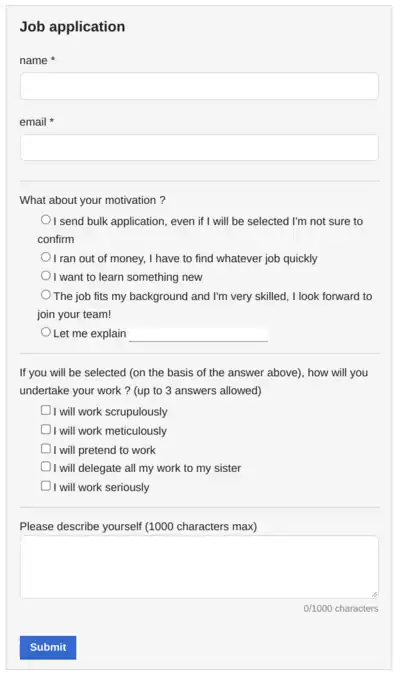 Job application

name *

email *

What about your motivation ?

I send bulk application, even if I will be selected I'm not sure to confirm

I ran out of money, I have to find whatever job quickly

I want to learn something new

The job fits my background and I'm very skilled, I look forward to join your team!

Let me explain

If you will be selected (on the basis of the answer above), how will you undertake your work ? (up to 3 answers allowed)

I will work scrupulously

I will work meticulously

I will pretend to work

I will delegate all my work to my sister

I will work seriously

Please describe yourself (1000 characters max)

0/1000 characters

Submit